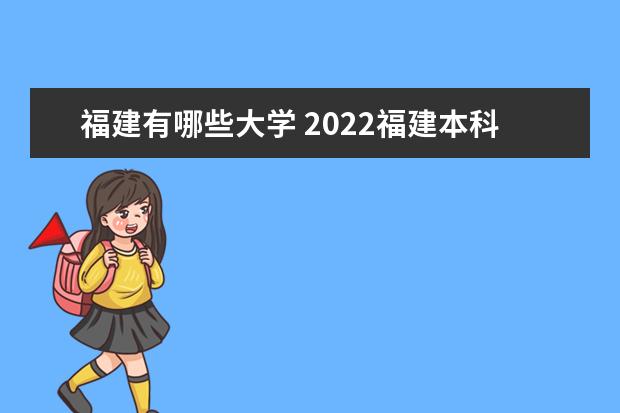 福建有哪些大学 2022福建本科